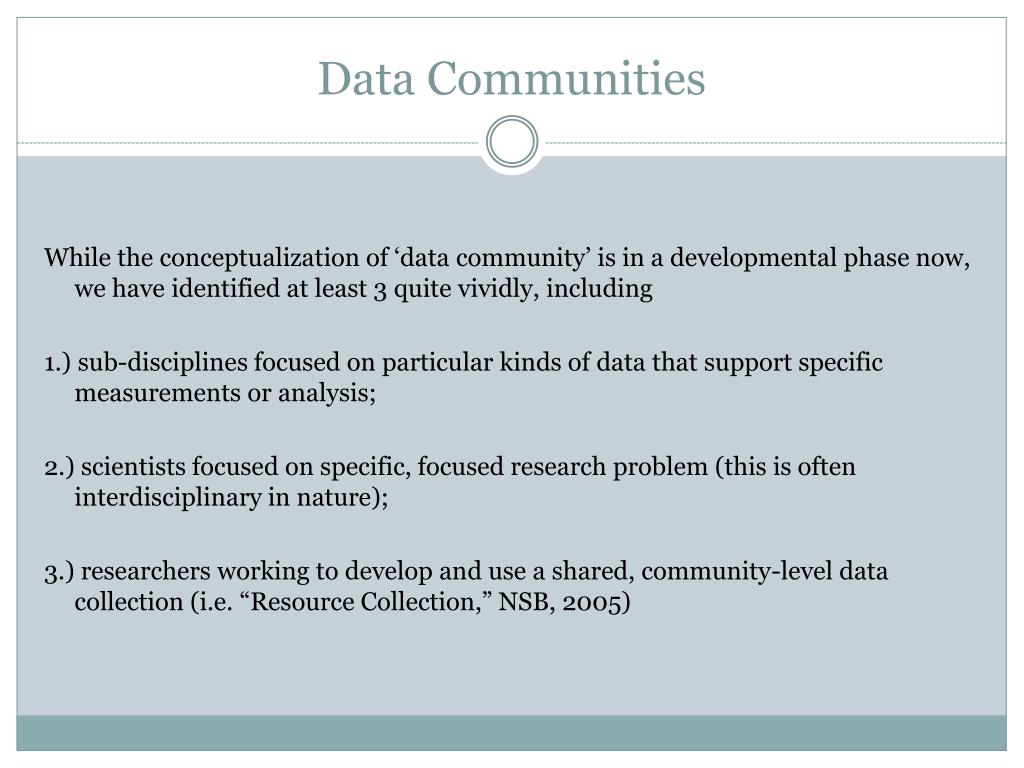 Data Communities

While the conceptualization of ‘data community’ is in a developmental phase now, we have identified at least 3 quite vividly, including

1.) sub-disciplines focused on particular kinds of data that support specific measurements or analysis;

2.) scientists focused on specific, focused research problem (this is often interdisciplinary in nature);

3.) researchers working to develop and use a shared, community-level data collection (i.e. “Resource Collection,” NSB, 2005)